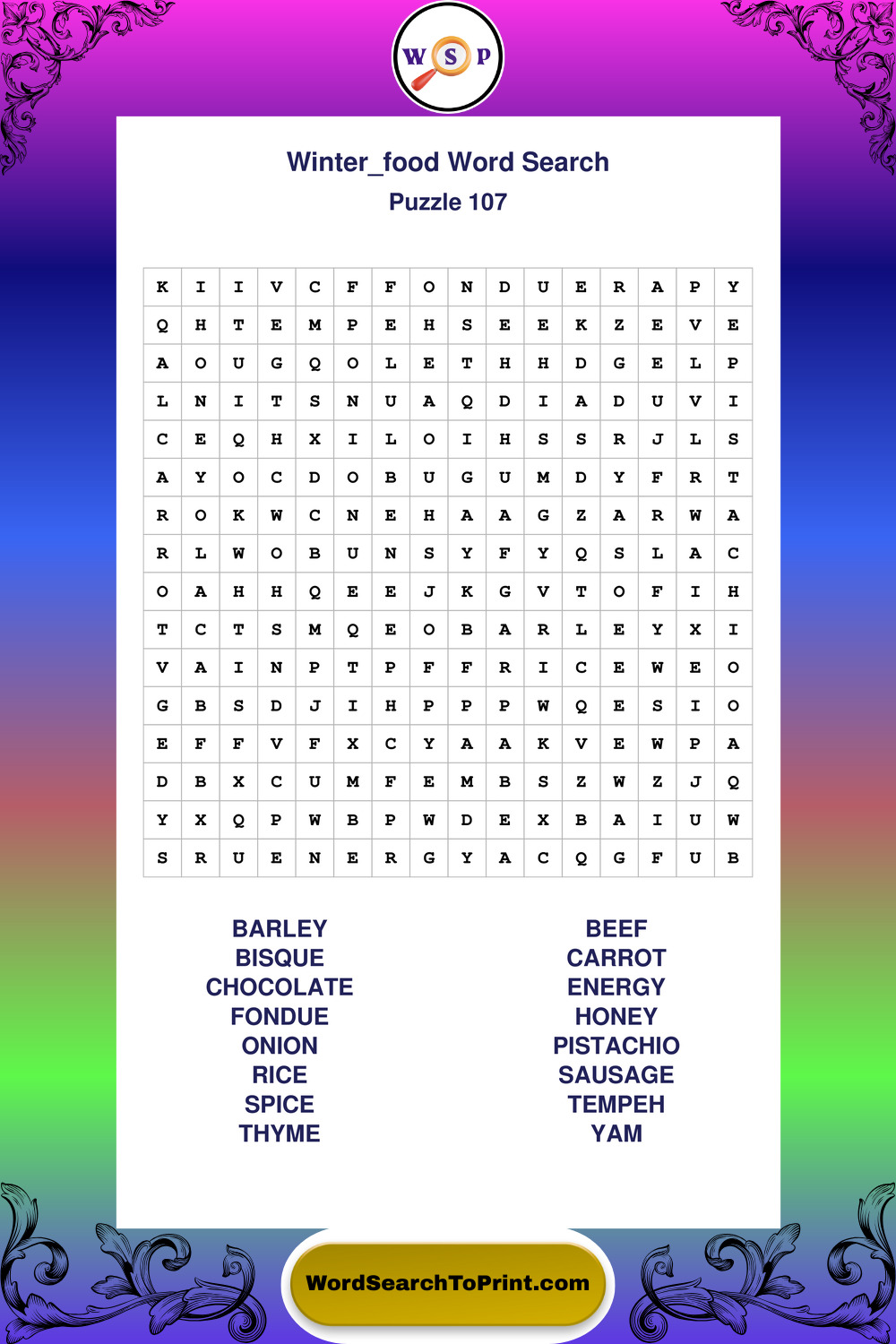 W S P

Winter_food Word Search

Puzzle 107

| K | I | I | V | C | F | F | O | N | D | U | E | R | A | P | Y |
|---|---|---|---|---|---|---|---|---|---|---|---|---|---|---|---|
| Q | H | T | E | M | P | E | H | S | E | E | K | Z | E | V | E |
| A | O | U | G | Q | O | L | E | T | H | H | D | G | E | L | P |
| L | N | I | T | S | N | U | A | Q | D | I | A | D | U | V | I |
| C | E | Q | H | X | I | L | O | I | H | S | S | R | J | L | S |
| A | Y | O | C | D | O | B | U | G | U | M | D | Y | F | R | T |
| R | O | K | W | C | N | E | H | A | A | G | Z | A | R | W | A |
| R | L | W | O | B | U | N | S | Y | F | Y | Q | S | L | A | C |
| O | A | H | H | Q | E | E | J | K | G | V | T | O | F | I | H |
| T | C | T | S | M | Q | E | O | B | A | R | L | E | Y | X | I |
| V | A | I | N | P | T | P | F | F | R | I | C | E | W | E | O |
| G | B | S | D | J | I | H | P | P | P | W | Q | E | S | I | O |
| E | F | F | V | F | X | C | Y | A | A | K | V | E | W | P | A |
| D | B | X | C | U | M | F | E | M | B | S | Z | W | Z | J | Q |
| Y | X | Q | P | W | B | P | W | D | E | X | B | A | I | U | W |
| S | R | U | E | N | E | R | G | Y | A | C | Q | G | F | U | B |

BARLEY
BISQUE
CHOCOLATE
FONDUE
ONION
RICE
SPICE
THYME

BEEF
CARROT
ENERGY
HONEY
PISTACHIO
SAUSAGE
TEMPEH
YAM

WordSearchToPrint.com